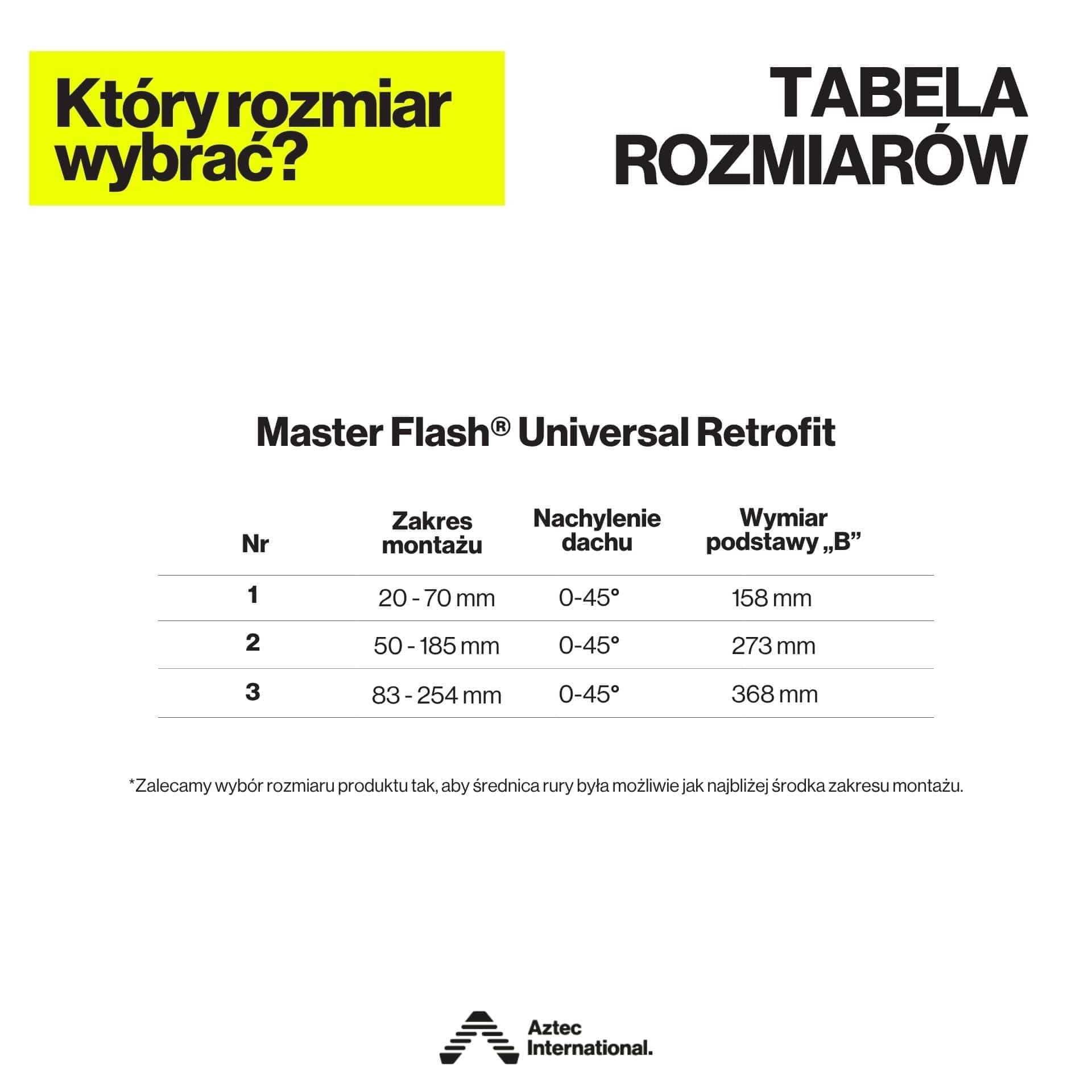 Który rozmiar wybrać?

TABELA ROZMIARÓW

Master Flash® Universal Retrofit

| Nr | Zakres montażu | Nachylenie dachu | Wymiar podstawy „B” |
|---|---|---|---|
| 1 | 20 - 70 mm | 0-45° | 158 mm |
| 2 | 50 - 185 mm | 0-45° | 273 mm |
| 3 | 83 - 254 mm | 0-45° | 368 mm |

*Zalecamy wybór rozmiaru produktu tak, aby średnica rury była możliwie jak najbliżej środka zakresu montażu.

Aztec International.